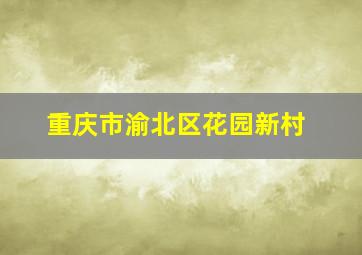 重庆市渝北区花园新村